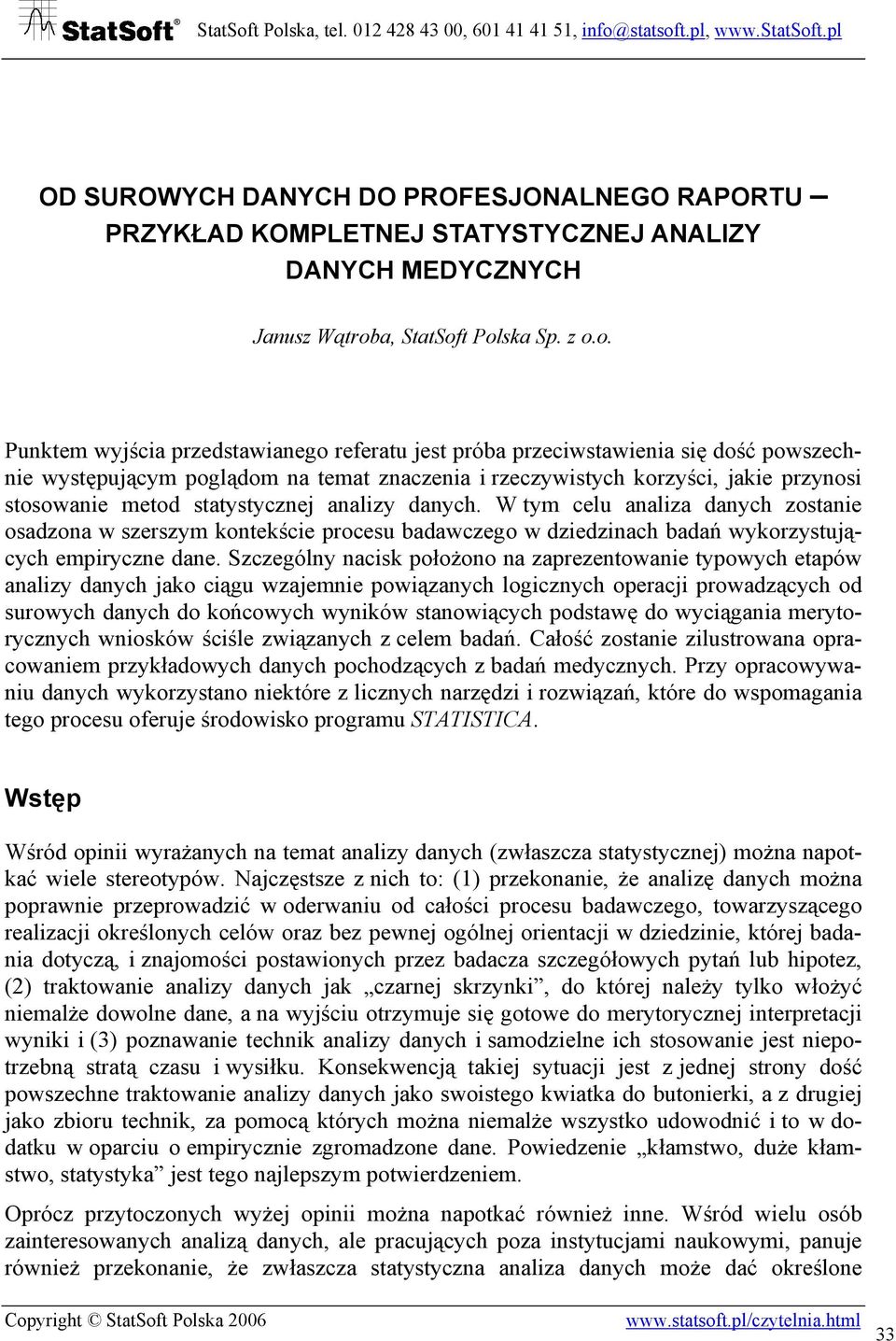 StatSoft® StatSoft Polska, tel. 012 428 43 00, 601 41 41 51, info@statsoft.pl, www.StatSoft.pl

OD SUROWYCH DANYCH DO PROFESJONALNEGO RAPORTU – PRZYKŁAD KOMPLETNEJ STATYSTYCZNEJ ANALIZY DANYCH MEDYCZNYCH

Janusz Wątroba, StatSoft Polska Sp. z o.o.

Punktem wyjścia przedstawianego referatu jest próba przeciwstawienia się dość powszechnie występującym poglądom na temat znaczenia i rzeczywistych korzyści, jakie przynosi stosowanie metod statystycznej analizy danych. W tym celu analiza danych zostanie osadzona w szerszym kontekście procesu badawczego w dziedzinach badań wykorzystujących empiryczne dane. Szczególny nacisk położono na zaprezentowanie typowych etapów analizy danych jako ciągu wzajemnie powiązanych logicznych operacji prowadzących od surowych danych do końcowych wyników stanowiących podstawę do wyciągania merytorycznych wniosków ściśle związanych z celem badań. Całość zostanie zilustrowana opracowaniem przykładowych danych pochodzących z badań medycznych. Przy opracowywaniu danych wykorzystano niektóre z licznych narzędzi i rozwiązań, które do wspomagania tego procesu oferuje środowisko programu STATISTICA.

Wstęp

Wśród opinii wyrażanych na temat analizy danych (zwłaszcza statystycznej) można napotkać wiele stereotypów. Najczęstsze z nich to: (1) przekonanie, że analizę danych można poprawnie przeprowadzić w oderwaniu od całości procesu badawczego, towarzyszącego realizacji określonych celów oraz bez pewnej ogólnej orientacji w dziedzinie, której badania dotyczą, i znajomości postawionych przez badacza szczegółowych pytań lub hipotez, (2) traktowanie analizy danych jak „czarnej skrzynki”, do której należy tylko włożyć niemalże dowolne dane, a na wyjściu otrzymuje się gotowe do merytorycznej interpretacji wyniki i (3) poznawanie technik analizy danych i samodzielne ich stosowanie jest niepotrzebną stratą czasu i wysiłku. Konsekwencją takiej sytuacji jest z jednej strony dość powszechne traktowanie analizy danych jako swoistego kwiatka do butonierki, a z drugiej jako zbioru technik, za pomocą których można niemalże wszystko udowodnić i to w dodatku w oparciu o empirycznie zgromadzone dane. Powiedzenie „kłamstwo, duże kłamstwo, statystyka” jest tego najlepszym potwierdzeniem.

Oprócz przytoczonych wyżej opinii można napotkać również inne. Wśród wielu osób zainteresowanych analizą danych, ale pracujących poza instytucjami naukowymi, panuje również przekonanie, że zwłaszcza statystyczna analiza danych może dać określone

Copyright © StatSoft Polska 2006 www.statsoft.pl/czytelnia.html 33